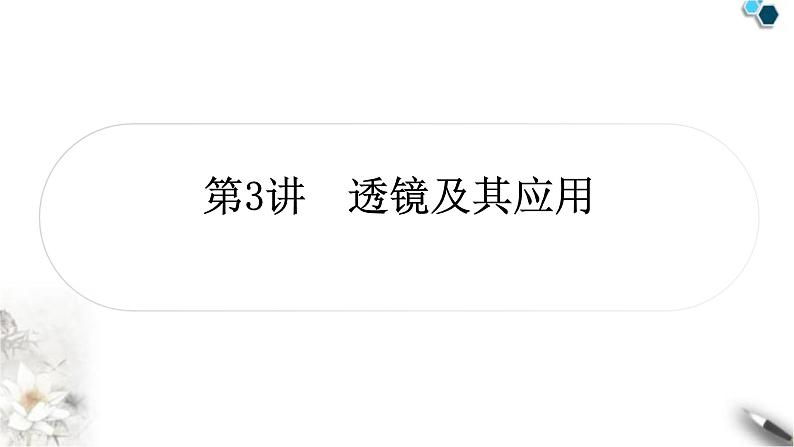 第3讲　透镜及其应用